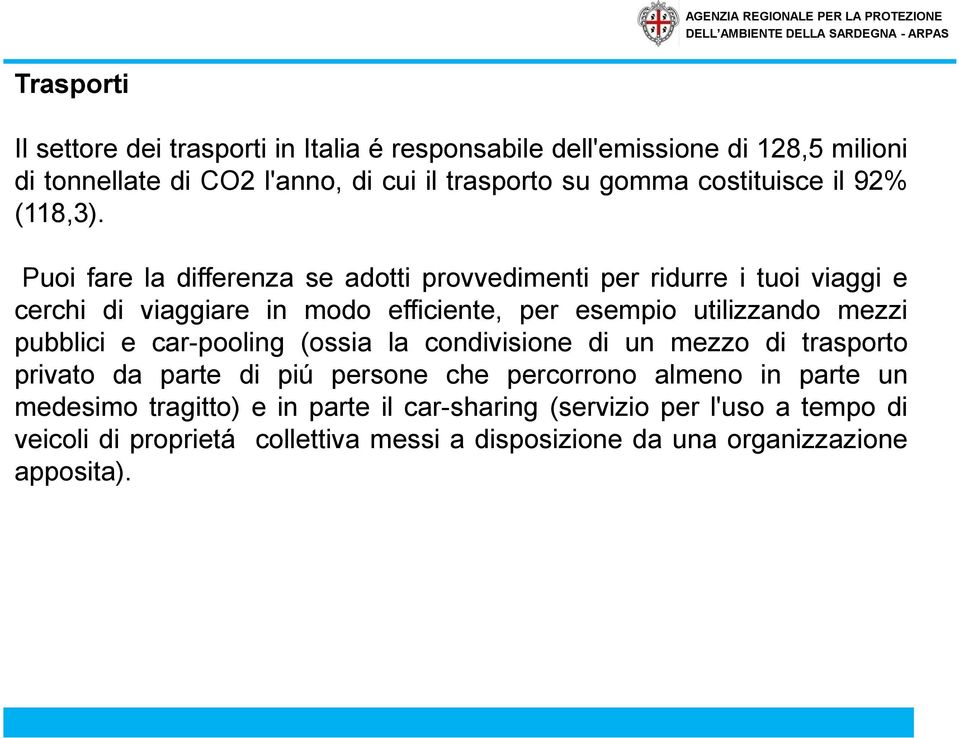 AGENZIA REGIONALE PER LA PROTEZIONE DELL'AMBIENTE DELLA SARDEGNA - ARPAS

Trasporti

Il settore dei trasporti in Italia é responsabile dell'emissione di 128,5 milioni di tonnellate di CO2 l'anno, di cui il trasporto su gomma costituisce il 92% (118,3).

Puoi fare la differenza se adotti provvedimenti per ridurre i tuoi viaggi e cerchi di viaggiare in modo efficiente, per esempio utilizzando mezzi pubblici e car-pooling (ossia la condivisione di un mezzo di trasporto privato da parte di piú persone che percorrono almeno in parte un medesimo tragitto) e in parte il car-sharing (servizio per l'uso a tempo di veicoli di proprietá collettiva messi a disposizione da una organizzazione apposita).